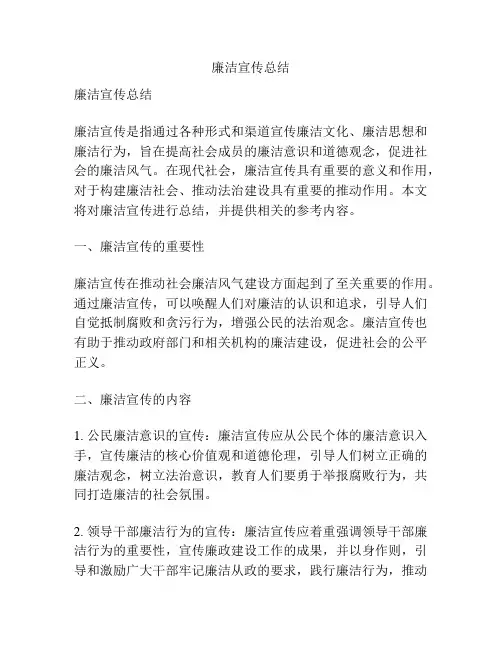 廉洁宣传总结

廉洁宣传总结

廉洁宣传是指通过各种形式和渠道宣传廉洁文化、廉洁思想和廉洁行为，旨在提高社会成员的廉洁意识和道德观念，促进社会的廉洁风气。在现代社会，廉洁宣传具有重要的意义和作用，对于构建廉洁社会、推动法治建设具有重要的推动作用。本文将对廉洁宣传进行总结，并提供相关的参考内容。

一、廉洁宣传的重要性

廉洁宣传在推动社会廉洁风气建设方面起到了至关重要的作用。通过廉洁宣传，可以唤醒人们对廉洁的认识和追求，引导人们自觉抵制腐败和贪污行为，增强公民的法治观念。廉洁宣传也有助于推动政府部门和相关机构的廉洁建设，促进社会的公平正义。

二、廉洁宣传的内容

1. 公民廉洁意识的宣传：廉洁宣传应从公民个体的廉洁意识入手，宣传廉洁的核心价值观和道德伦理，引导人们树立正确的廉洁观念，树立法治意识，教育人们要勇于举报腐败行为，共同打造廉洁的社会氛围。

2. 领导干部廉洁行为的宣传：廉洁宣传应着重强调领导干部廉洁行为的重要性，宣传廉政建设工作的成果，并以身作则，引导和激励广大干部牢记廉洁从政的要求，践行廉洁行为，推动